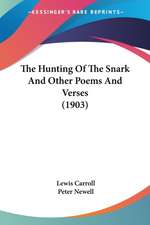 KESSINGER'S RARE REPRINTS

The Hunting Of The Snark And Other Poems And Verses (1903)

Lewis Carroll
Peter Newell